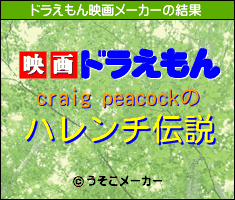 ドラえもん映画メーカーの結果

映画ドラえもん

craig peacockの

ハレンチ伝説

©うそこメーカー